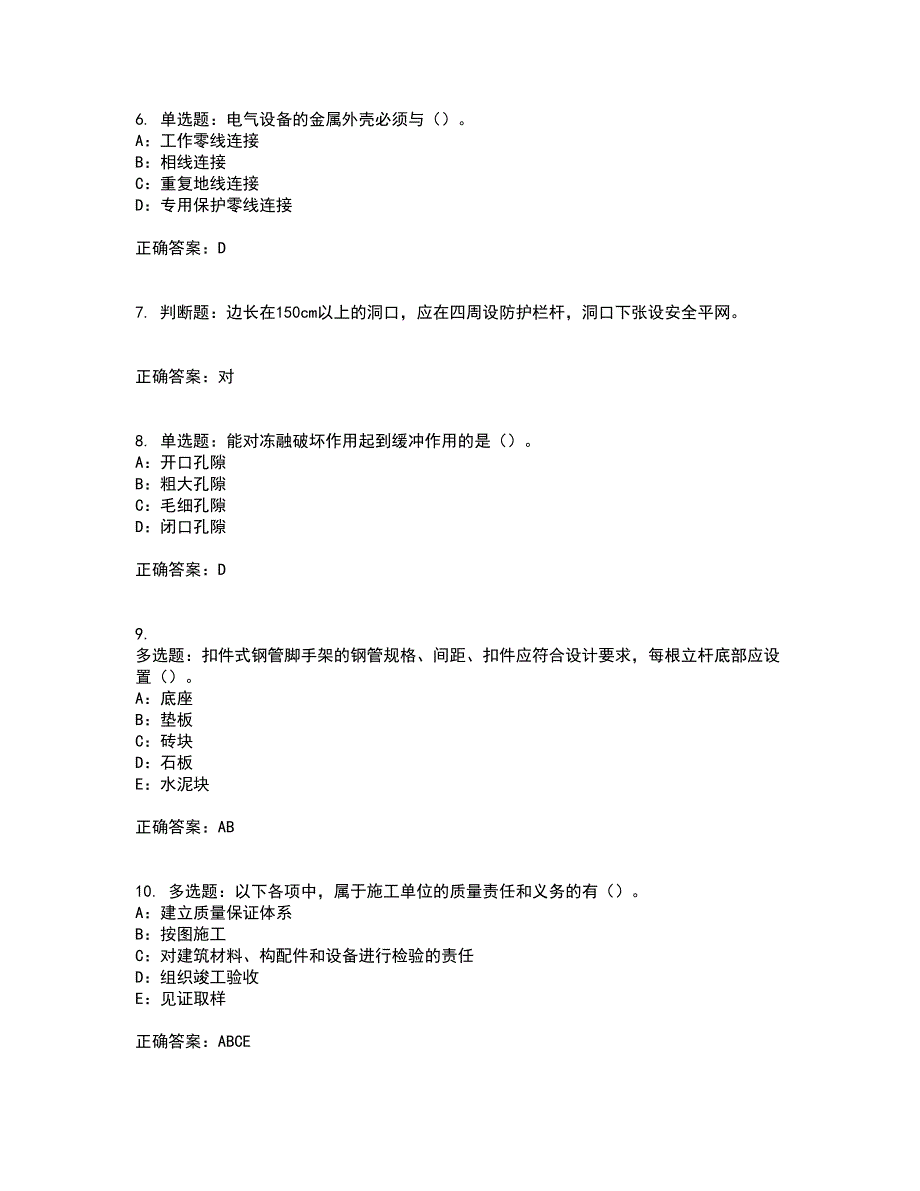 6. 单选题：电气设备的金属外壳必须与（）。
A：工作零线连接
B：相线连接
C：重复地线连接
D：专用保护零线连接

正确答案：D

7. 判断题：边长在150cm以上的洞口，应在四周设防护栏杆，洞口下张设安全平网。

正确答案：对

8. 单选题：能对冻融破坏作用起到缓冲作用的是（）。
A：开口孔隙
B：粗大孔隙
C：毛细孔隙
D：闭口孔隙

正确答案：D

9.
多选题：扣件式钢管脚手架的钢管规格、间距、扣件应符合设计要求，每根立杆底部应设置（）。
A：底座
B：垫板
C：砖块
D：石板
E：水泥块

正确答案：AB

10. 多选题：以下各项中，属于施工单位的质量责任和义务的有（）。
A：建立质量保证体系
B：按图施工
C：对建筑材料、构配件和设备进行检验的责任
D：组织竣工验收
E：见证取样

正确答案：ABCE